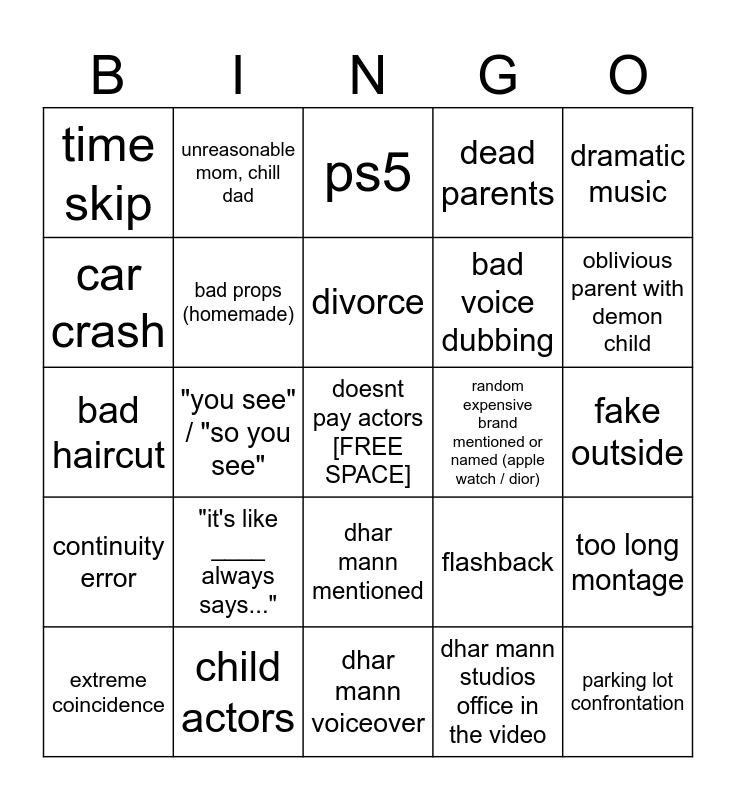 | B | I | N | G | O |
|---|---|---|---|---|
| time skip | unreasonable mom, chill dad | ps5 | dead parents | dramatic music |
| car crash | bad props (homemade) | divorce | bad voice dubbing | oblivious parent with demon child |
| bad haircut | "you see" / "so you see" | doesnt pay actors [FREE SPACE] | random expensive brand mentioned or named (apple watch / dior) | fake outside |
| continuity error | "it's like ____ always says..." | dhar mann mentioned | flashback | too long montage |
| extreme coincidence | child actors | dhar mann voiceover | dhar mann studios office in the video | parking lot confrontation |